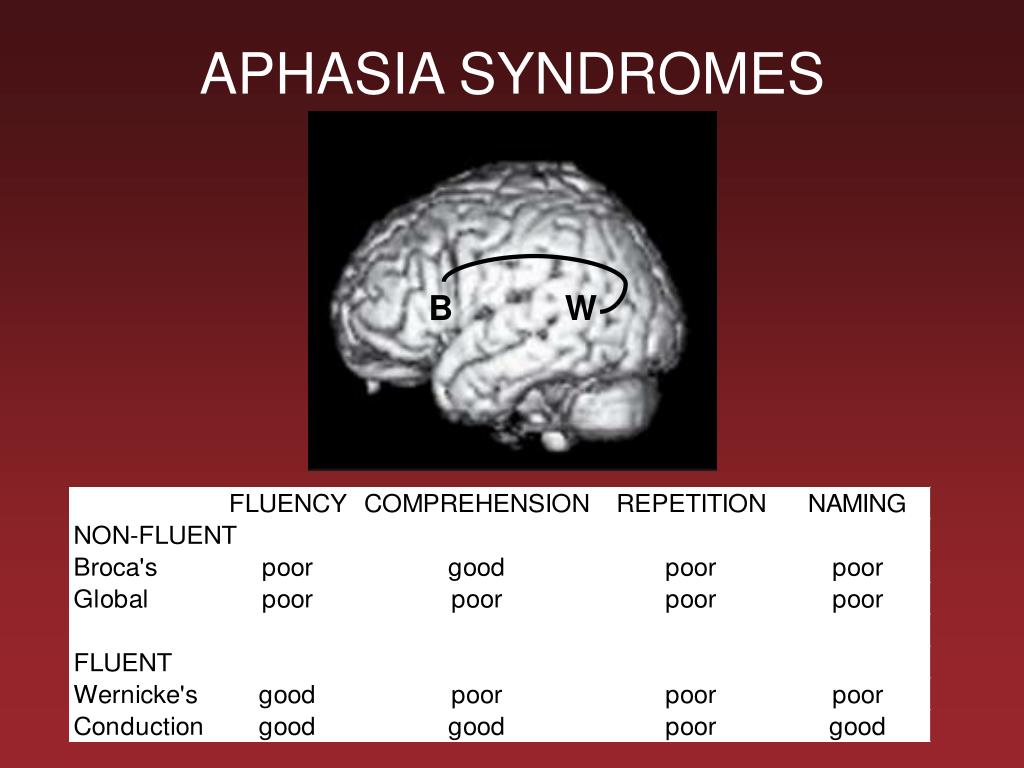 APHASIA SYNDROMES

B W

| | FLUENCY | COMPREHENSION | REPETITION | NAMING |
|---|---|---|---|---|
| NON-FLUENT | | | | |
| Broca's | poor | good | poor | poor |
| Global | poor | poor | poor | poor |
| | | | | |
| FLUENT | | | | |
| Wernicke's | good | poor | poor | poor |
| Conduction | good | good | poor | good |